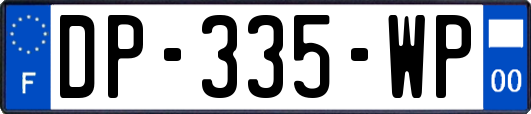 F
DP-335-WP
00